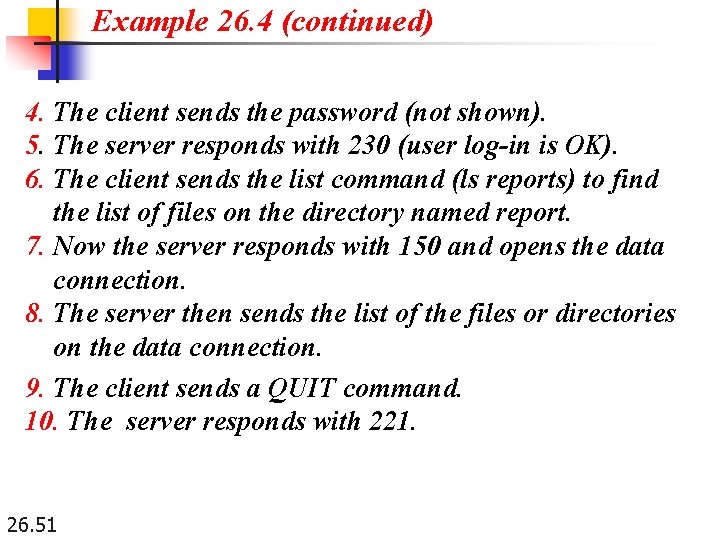 Example 26.4 (continued)

4. The client sends the password (not shown).
5. The server responds with 230 (user log-in is OK).
6. The client sends the list command (ls reports) to find the list of files on the directory named report.
7. Now the server responds with 150 and opens the data connection.
8. The server then sends the list of the files or directories on the data connection.
9. The client sends a QUIT command.
10. The server responds with 221.

26.51